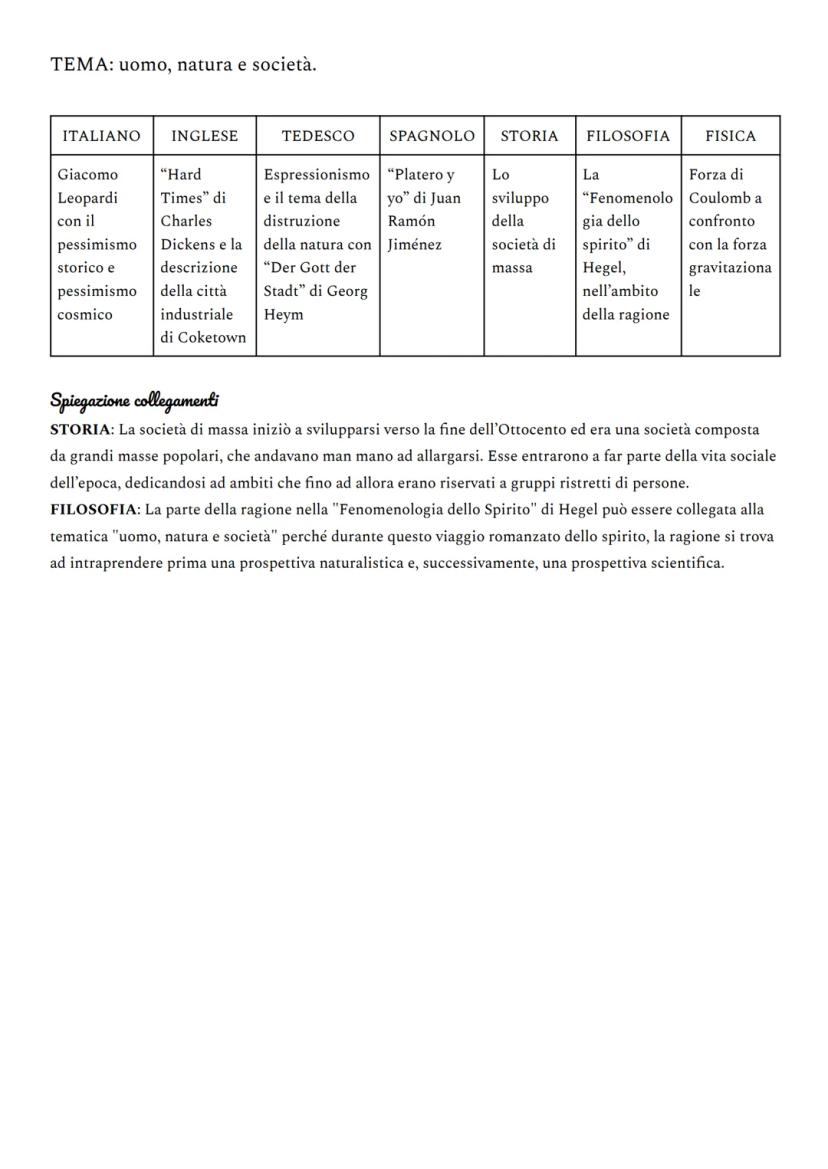 TEMA: uomo, natura e società.

| ITALIANO | INGLESE | TEDESCO | SPAGNOLO | STORIA | FILOSOFIA | FISICA |
|---|---|---|---|---|---|---|
| Giacomo Leopardi con il pessimismo storico e pessimismo cosmico | “Hard Times” di Charles Dickens e la descrizione della città industriale di Coketown | Espressionismo e il tema della distruzione della natura con “Der Gott der Stadt” di Georg Heym | “Platero y yo” di Juan Ramón Jiménez | Lo sviluppo della società di massa | La “Fenomenologia dello spirito” di Hegel, nell’ambito della ragione | Forza di Coulomb a confronto con la forza gravitazionale |

Spiegazione collegamenti
STORIA: La società di massa iniziò a svilupparsi verso la fine dell’Ottocento ed era una società composta da grandi masse popolari, che andavano man mano ad allargarsi. Esse entrarono a far parte della vita sociale dell’epoca, dedicandosi ad ambiti che fino ad allora erano riservati a gruppi ristretti di persone.
FILOSOFIA: La parte della ragione nella "Fenomenologia dello Spirito" di Hegel può essere collegata alla tematica "uomo, natura e società" perché durante questo viaggio romanzato dello spirito, la ragione si trova ad intraprendere prima una prospettiva naturalistica e, successivamente, una prospettiva scientifica.